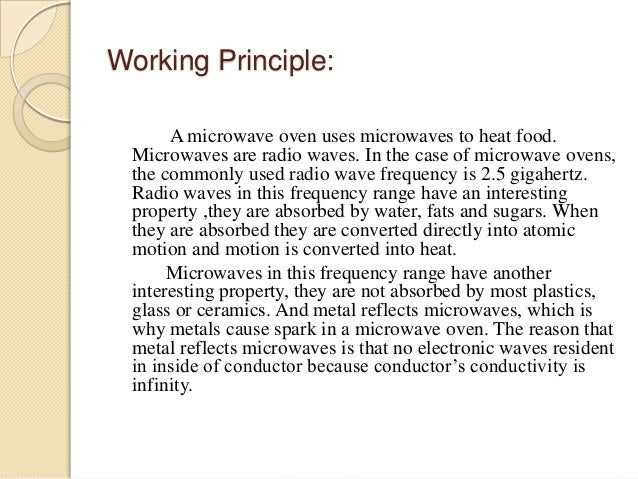 Working Principle:

A microwave oven uses microwaves to heat food. Microwaves are radio waves. In the case of microwave ovens, the commonly used radio wave frequency is 2.5 gigahertz. Radio waves in this frequency range have an interesting property ,they are absorbed by water, fats and sugars. When they are absorbed they are converted directly into atomic motion and motion is converted into heat.

Microwaves in this frequency range have another interesting property, they are not absorbed by most plastics, glass or ceramics. And metal reflects microwaves, which is why metals cause spark in a microwave oven. The reason that metal reflects microwaves is that no electronic waves resident in inside of conductor because conductor's conductivity is infinity.